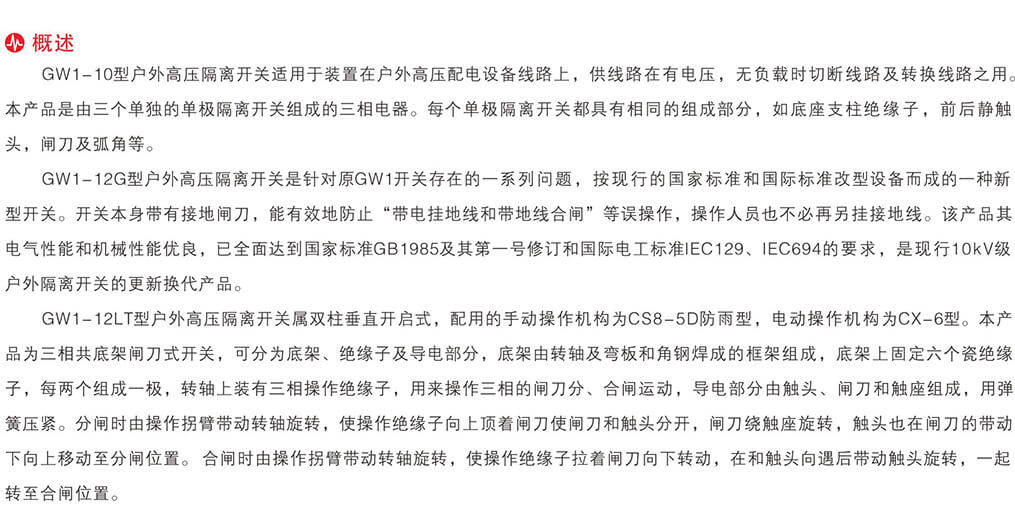 概述

GW1-10型户外高压隔离开关适用于装置在户外高压配电设备线路上，供线路在有电压，无负载时切断线路及转换线路之用。本产品是由三个单独的单极隔离开关组成的三相电器。每个单极隔离开关都具有相同的组成部分，如底座支柱绝缘子，前后静触头，闸刀及弧角等。

GW1-12G型户外高压隔离开关是针对原GW1开关存在的一系列问题，按现行的国家标准和国际标准改型设备而成的一种新型开关。开关本身带有接地闸刀，能有效地防止“带电挂地线和带地线合闸”等误操作，操作人员也不必再另挂接地线。该产品其电气性能和机械性能优良，已全面达到国家标准GB1985及其第一号修订和国际电工标准IEC129、IEC694的要求，是现行10kV级户外隔离开关的更新换代产品。

GW1-12LT型户外高压隔离开关属双柱垂直开启式，配用的手动操作机构为CS8-5D防雨型，电动操作机构为CX-6型。本产品为三相共底架闸刀式开关，可分为底架、绝缘子及导电部分，底架由转轴及弯板和角钢焊成的框架组成，底架上固定六个瓷绝缘子，每两个组成一极，转轴上装有三相操作绝缘子，用来操作三相的闸刀分、合闸运动，导电部分由触头、闸刀和触座组成，用弹簧压紧。分闸时由操作拐臂带动转轴旋转，使操作绝缘子向上顶着闸刀使闸刀和触头分开，闸刀绕触座旋转，触头也在闸刀的带动下向上移动至分闸位置。合闸时由操作拐臂带动转轴旋转，使操作绝缘子拉着闸刀向下转动，在和触头向遇后带动触头旋转，一起转至合闸位置。